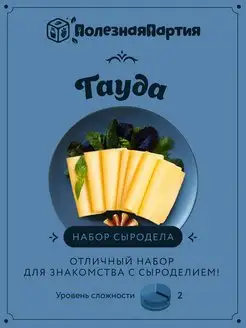 ПолезнаяПартия

Гауда

НАБОР СЫРОДЕЛА

ОТЛИЧНЫЙ НАБОР
ДЛЯ ЗНАКОМСТВА С СЫРОДЕЛИЕМ!

Уровень сложности 2